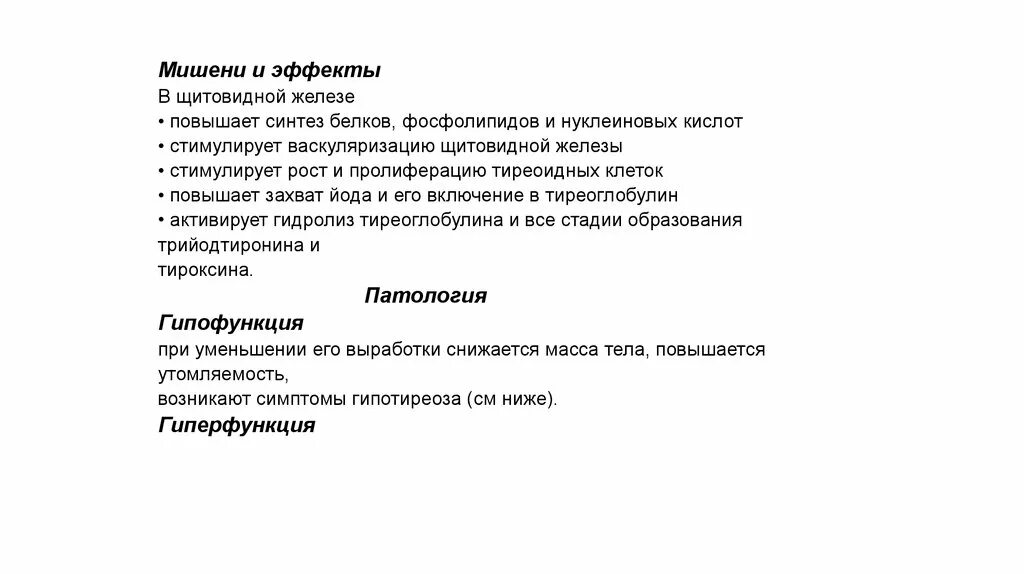 Мишени и эффекты
В щитовидной железе
• повышает синтез белков, фосфолипидов и нуклеиновых кислот
• стимулирует васкуляризацию щитовидной железы
• стимулирует рост и пролиферацию тиреоидных клеток
• повышает захват йода и его включение в тиреоглобулин
• активирует гидролиз тиреоглобулина и все стадии образования трийодтиронина и тироксина.

Патология
Гипофункция
при уменьшении его выработки снижается масса тела, повышается утомляемость,
возникают симптомы гипотиреоза (см ниже).
Гиперфункция